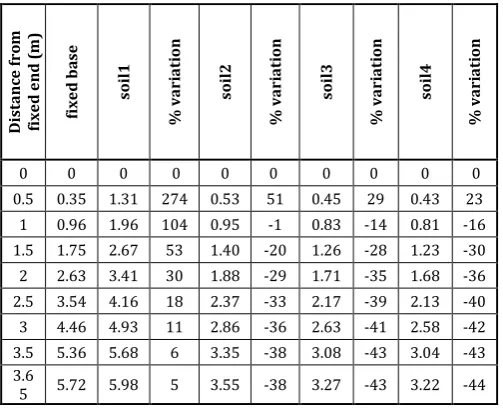 | Distance from fixed end (m) | fixed base | soil1 | % variation | soil2 | % variation | soil3 | % variation | soil4 | % variation |
|---|---|---|---|---|---|---|---|---|---|
| 0 | 0 | 0 | 0 | 0 | 0 | 0 | 0 | 0 | 0 |
| 0.5 | 0.35 | 1.31 | 274 | 0.53 | 51 | 0.45 | 29 | 0.43 | 23 |
| 1 | 0.96 | 1.96 | 104 | 0.95 | -1 | 0.83 | -14 | 0.81 | -16 |
| 1.5 | 1.75 | 2.67 | 53 | 1.40 | -20 | 1.26 | -28 | 1.23 | -30 |
| 2 | 2.63 | 3.41 | 30 | 1.88 | -29 | 1.71 | -35 | 1.68 | -36 |
| 2.5 | 3.54 | 4.16 | 18 | 2.37 | -33 | 2.17 | -39 | 2.13 | -40 |
| 3 | 4.46 | 4.93 | 11 | 2.86 | -36 | 2.63 | -41 | 2.58 | -42 |
| 3.5 | 5.36 | 5.68 | 6 | 3.35 | -38 | 3.08 | -43 | 3.04 | -43 |
| 3.65 | 5.72 | 5.98 | 5 | 3.55 | -38 | 3.27 | -43 | 3.22 | -44 |